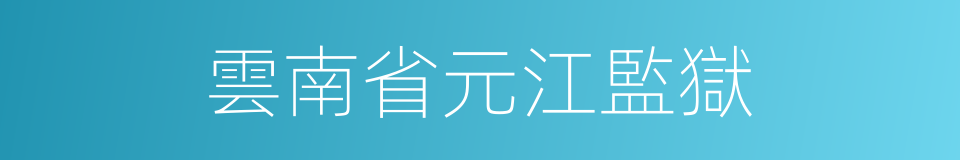 雲南省元江監獄